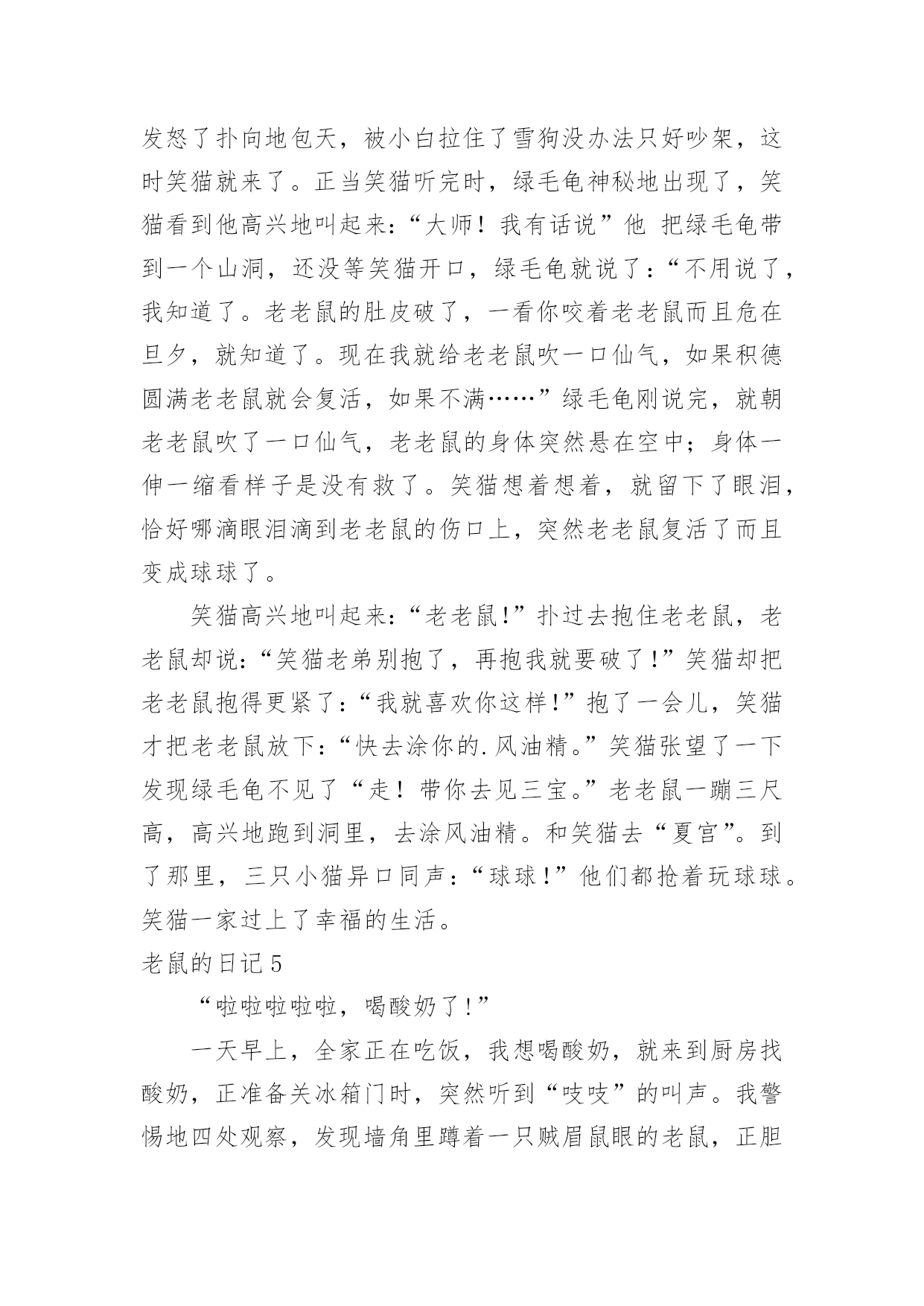 发怒了扑向地包天，被小白拉住了雪狗没办法只好吵架，这时笑猫就来了。正当笑猫听完时，绿毛龟神秘地出现了，笑猫看到他高兴地叫起来：“大师！我有话说”他 把绿毛龟带到一个山洞，还没等笑猫开口，绿毛龟就说了：“不用说了，我知道了。老老鼠的肚皮破了，一看你咬着老老鼠而且危在旦夕，就知道了。现在我就给老老鼠吹一口仙气，如果积德圆满老老鼠就会复活，如果不满……”绿毛龟刚说完，就朝老老鼠吹了一口仙气，老老鼠的身体突然悬在空中；身体一伸一缩看样子是没有救了。笑猫想着想着，就留下了眼泪，恰好哪滴眼泪滴到老老鼠的伤口上，突然老老鼠复活了而且变成球球了。

笑猫高兴地叫起来：“老老鼠!”扑过去抱住老老鼠，老老鼠却说：“笑猫老弟别抱了，再抱我就要破了!”笑猫却把老老鼠抱得更紧了：“我就喜欢你这样!”抱了一会儿，笑猫才把老老鼠放下：“快去涂你的.风油精。”笑猫张望了一下发现绿毛龟不见了“走！带你去见三宝。”老老鼠一蹦三尺高，高兴地跑到洞里，去涂风油精。和笑猫去“夏宫”。到了那里，三只小猫异口同声：“球球!”他们都抢着玩球球。笑猫一家过上了幸福的生活。

老鼠的日记5

“啦啦啦啦啦，喝酸奶了!”

一天早上，全家正在吃饭，我想喝酸奶，就来到厨房找酸奶，正准备关冰箱门时，突然听到“吱吱”的叫声。我警惕地四处观察，发现墙角里蹲着一只贼眉鼠眼的老鼠，正胆